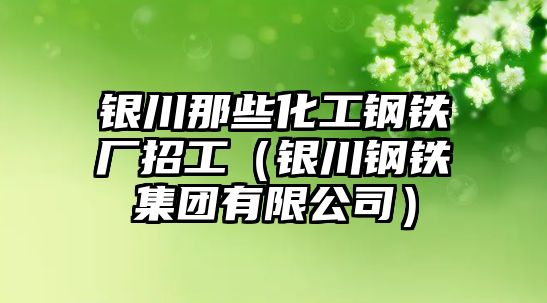 银川那些化工钢铁厂招工（银川钢铁集团有限公司）